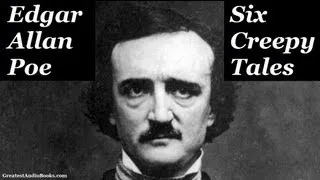 Edgar Allan Poe

Six Creepy Tales

GreatestAudioBooks.com